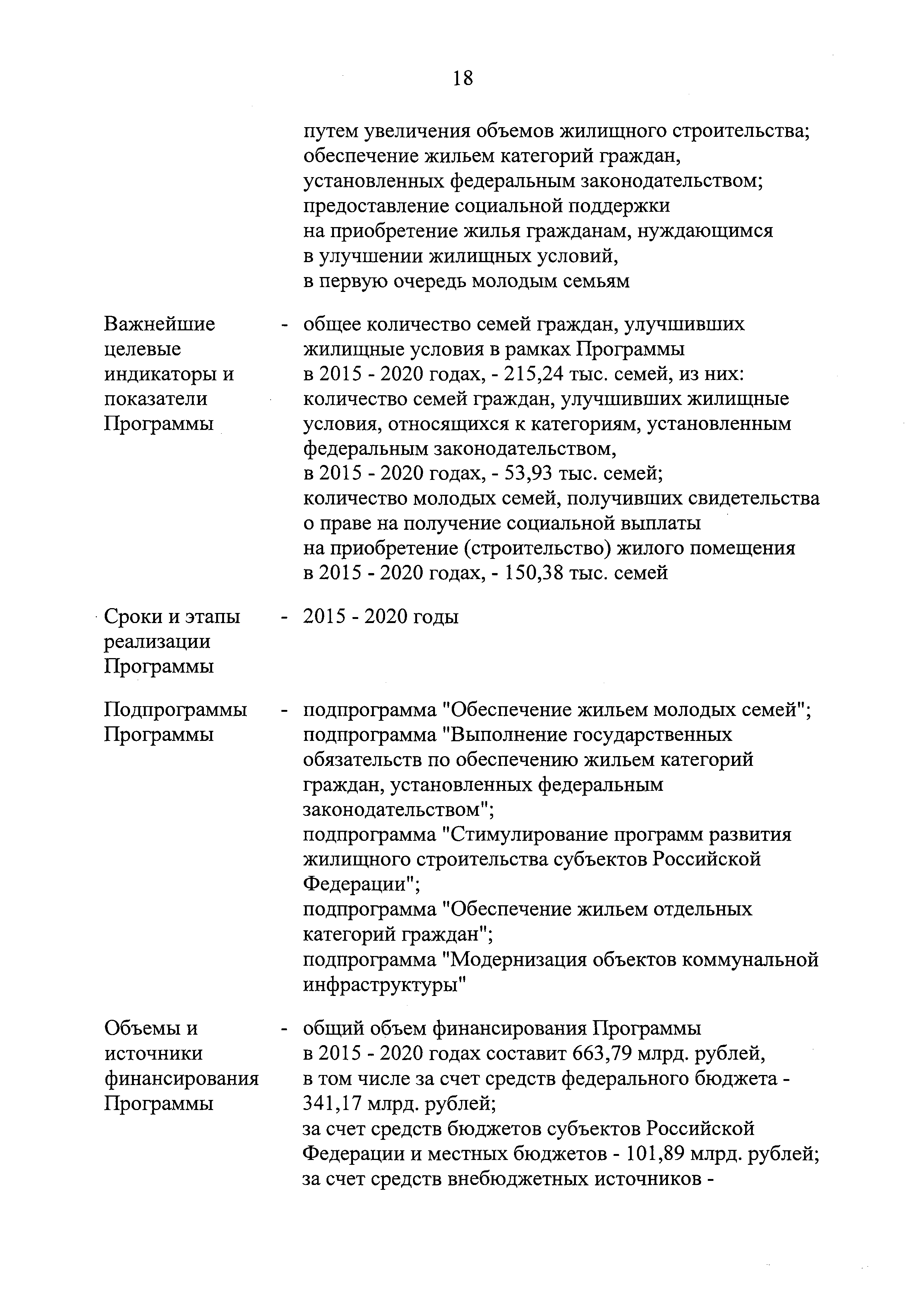 18

путем увеличения объемов жилищного строительства; обеспечение жильем категорий граждан, установленных федеральным законодательством; предоставление социальной поддержки на приобретение жилья гражданам, нуждающимся в улучшении жилищных условий, в первую очередь молодым семьям

Важнейшие целевые индикаторы и показатели Программы

- общее количество семей граждан, улучшивших жилищные условия в рамках Программы в 2015 - 2020 годах, - 215,24 тыс. семей, из них: количество семей граждан, улучшивших жилищные условия, относящихся к категориям, установленным федеральным законодательством, в 2015 - 2020 годах, - 53,93 тыс. семей; количество молодых семей, получивших свидетельства о праве на получение социальной выплаты на приобретение (строительство) жилого помещения в 2015 - 2020 годах, - 150,38 тыс. семей

Сроки и этапы реализации Программы

- 2015 - 2020 годы

Подпрограммы Программы

- подпрограмма "Обеспечение жильем молодых семей"; подпрограмма "Выполнение государственных обязательств по обеспечению жильем категорий граждан, установленных федеральным законодательством"; подпрограмма "Стимулирование программ развития жилищного строительства субъектов Российской Федерации"; подпрограмма "Обеспечение жильем отдельных категорий граждан"; подпрограмма "Модернизация объектов коммунальной инфраструктуры"

Объемы и источники финансирования Программы

- общий объем финансирования Программы в 2015 - 2020 годах составит 663,79 млрд. рублей, в том числе за счет средств федерального бюджета - 341,17 млрд. рублей; за счет средств бюджетов субъектов Российской Федерации и местных бюджетов - 101,89 млрд. рублей; за счет средств внебюджетных источников -